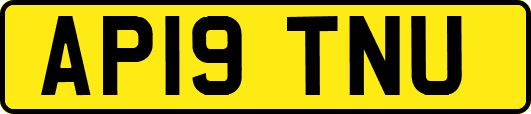 AP19 TNU